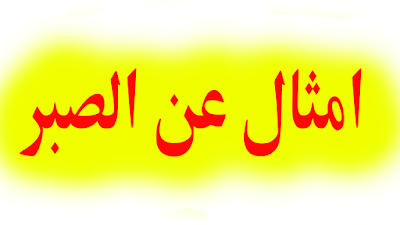 امثال عن الصبر